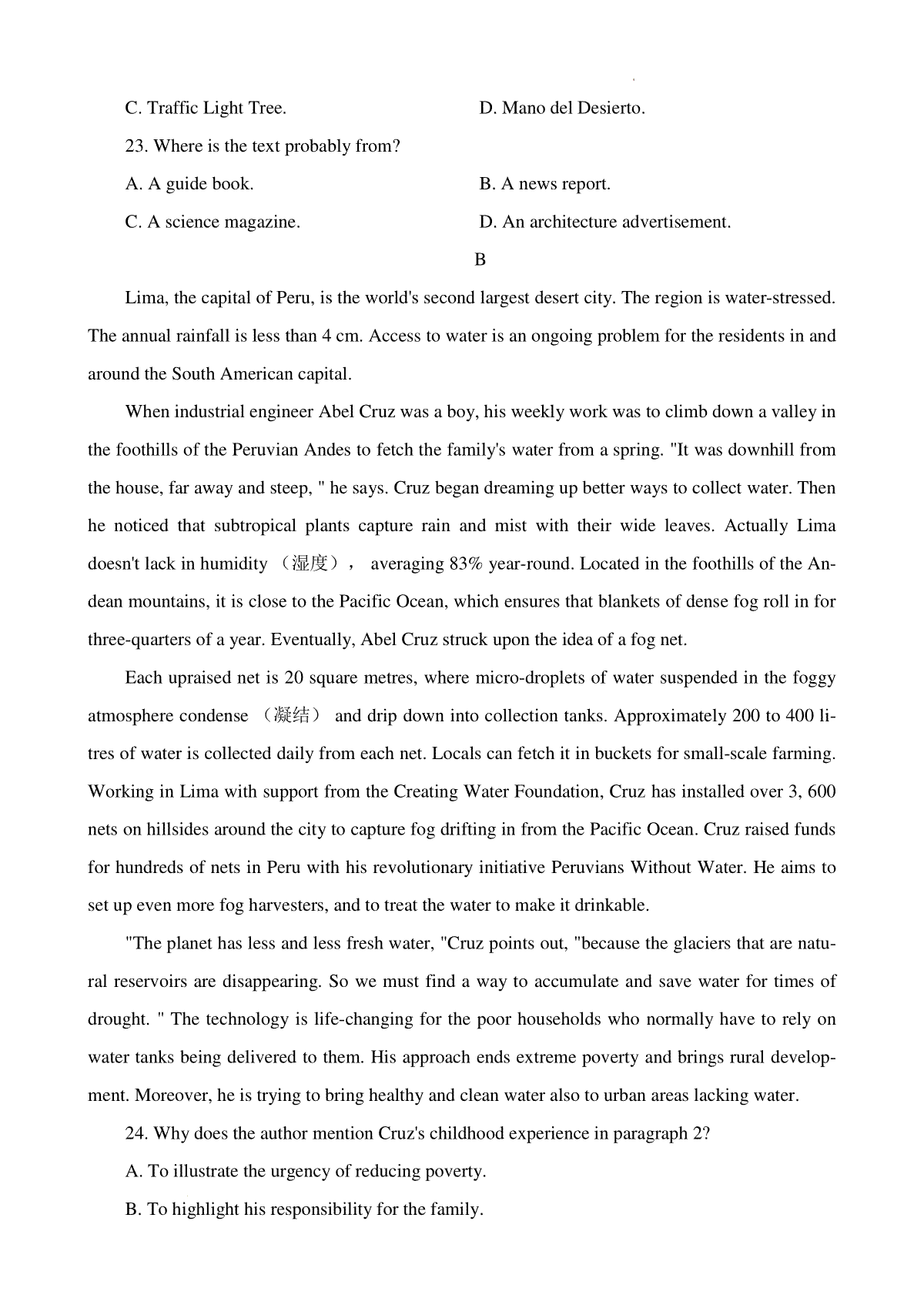 C. Traffic Light Tree.

D. Mano del Desierto.

23. Where is the text probably from?

A. A guide book.

B. A news report.

C. A science magazine.

D. An architecture advertisement.

B

Lima, the capital of Peru, is the world's second largest desert city. The region is water-stressed. The annual rainfall is less than 4 cm. Access to water is an ongoing problem for the residents in and around the South American capital.

When industrial engineer Abel Cruz was a boy, his weekly work was to climb down a valley in the foothills of the Peruvian Andes to fetch the family's water from a spring. "It was downhill from the house, far away and steep, " he says. Cruz began dreaming up better ways to collect water. Then he noticed that subtropical plants capture rain and mist with their wide leaves. Actually Lima doesn't lack in humidity （湿度）， averaging 83% year-round. Located in the foothills of the Andean mountains, it is close to the Pacific Ocean, which ensures that blankets of dense fog roll in for three-quarters of a year. Eventually, Abel Cruz struck upon the idea of a fog net.

Each upraised net is 20 square metres, where micro-droplets of water suspended in the foggy atmosphere condense （凝结） and drip down into collection tanks. Approximately 200 to 400 litres of water is collected daily from each net. Locals can fetch it in buckets for small-scale farming. Working in Lima with support from the Creating Water Foundation, Cruz has installed over 3, 600 nets on hillsides around the city to capture fog drifting in from the Pacific Ocean. Cruz raised funds for hundreds of nets in Peru with his revolutionary initiative Peruvians Without Water. He aims to set up even more fog harvesters, and to treat the water to make it drinkable.

"The planet has less and less fresh water, "Cruz points out, "because the glaciers that are natural reservoirs are disappearing. So we must find a way to accumulate and save water for times of drought. " The technology is life-changing for the poor households who normally have to rely on water tanks being delivered to them. His approach ends extreme poverty and brings rural development. Moreover, he is trying to bring healthy and clean water also to urban areas lacking water.

24. Why does the author mention Cruz's childhood experience in paragraph 2?

A. To illustrate the urgency of reducing poverty.

B. To highlight his responsibility for the family.